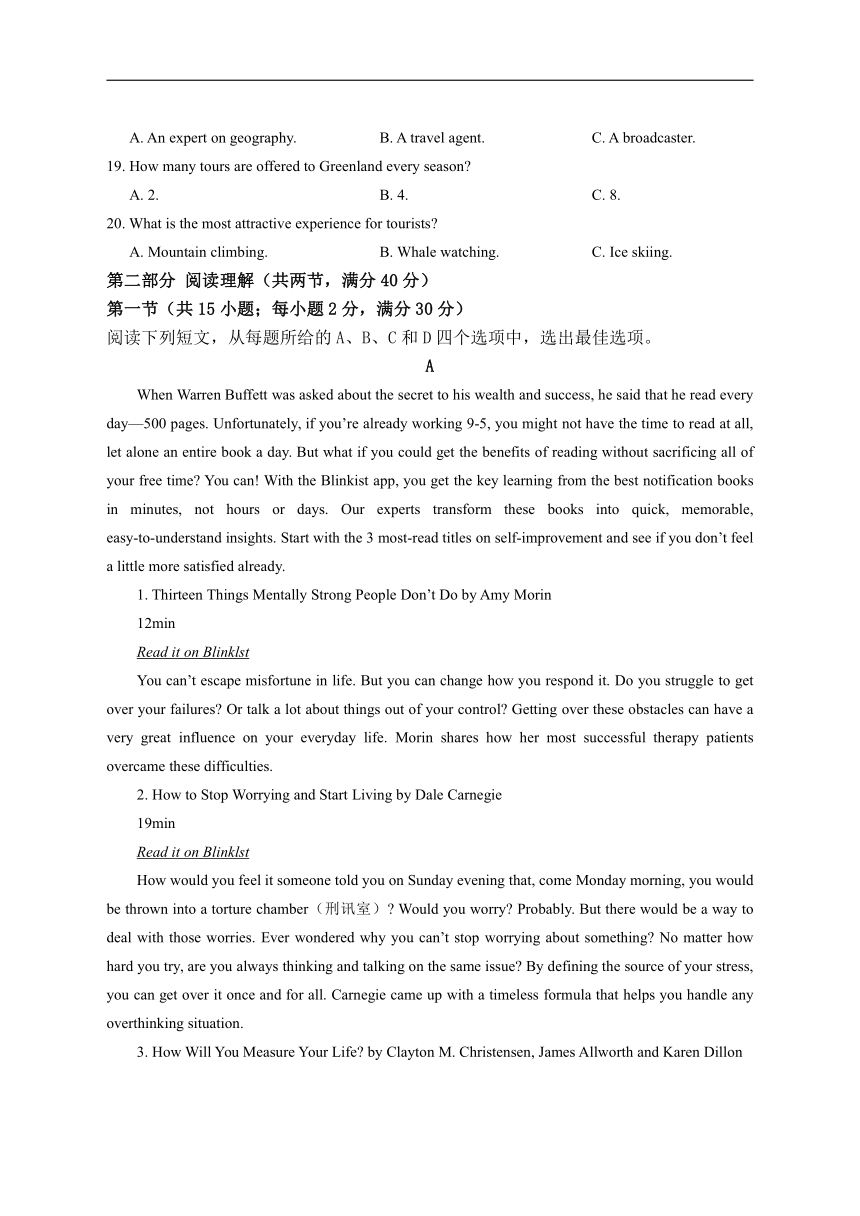 A. An expert on geography.　　B. A travel agent.　　C. A broadcaster.

19. How many tours are offered to Greenland every season?

A. 2.　　B. 4.　　C. 8.

20. What is the most attractive experience for tourists?

A. Mountain climbing.　　B. Whale watching.　　C. Ice skiing.

第二部分 阅读理解（共两节，满分 40 分）

第一节（共 15 小题；每小题 2 分，满分 30 分）

阅读下列短文，从每题所给的 A、B、C 和 D 四个选项中，选出最佳选项。

A

When Warren Buffett was asked about the secret to his wealth and success, he said that he read every day—500 pages. Unfortunately, if you're already working 9-5, you might not have the time to read at all, let alone an entire book a day. But what if you could get the benefits of reading without sacrificing all of your free time? You can! With the Blinkist app, you get the key learning from the best notification books in minutes, not hours or days. Our experts transform these books into quick, memorable, easy-to-understand insights. Start with the 3 most-read titles on self-improvement and see if you don't feel a little more satisfied already.

1. Thirteen Things Mentally Strong People Don't Do by Amy Morin

12min

Read it on Blinklst

You can't escape misfortune in life. But you can change how you respond it. Do you struggle to get over your failures? Or talk a lot about things out of your control? Getting over these obstacles can have a very great influence on your everyday life. Morin shares how her most successful therapy patients overcame these difficulties.

2. How to Stop Worrying and Start Living by Dale Carnegie

19min

Read it on Blinklst

How would you feel it someone told you on Sunday evening that, come Monday morning, you would be thrown into a torture chamber（刑讯室）? Would you worry? Probably. But there would be a way to deal with those worries. Ever wondered why you can't stop worrying about something? No matter how hard you try, are you always thinking and talking on the same issue? By defining the source of your stress, you can get over it once and for all. Carnegie came up with a timeless formula that helps you handle any overthinking situation.

3. How Will You Measure Your Life? by Clayton M. Christensen, James Allworth and Karen Dillon